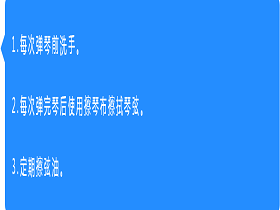 1.每次弹琴前洗手。

2.每次弹完琴后使用擦琴布擦拭琴弦。

3.定期擦弦油。